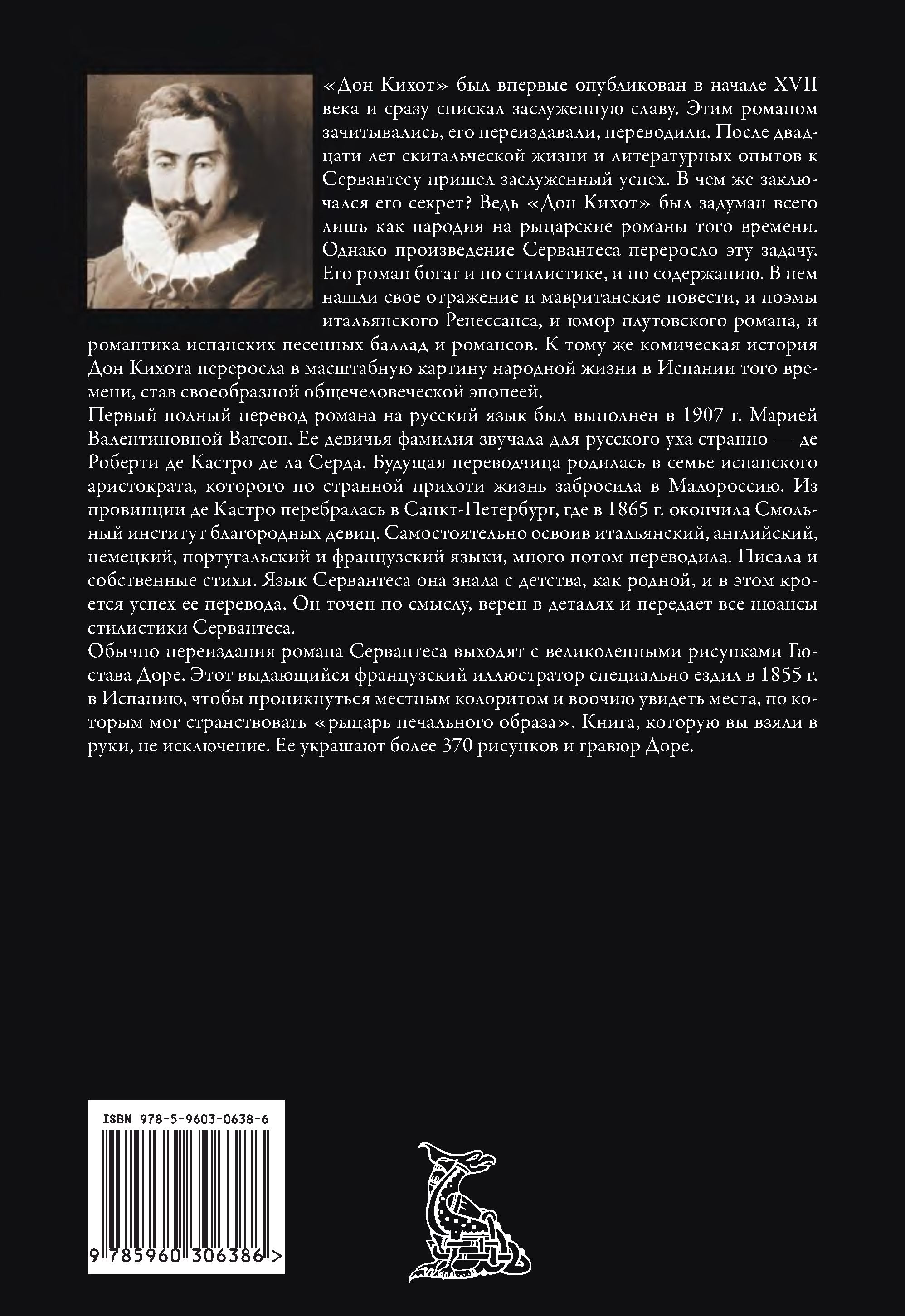 «Дон Кихот» был впервые опубликован в начале XVII века и сразу снискал заслуженную славу. Этим романом зачитывались, его переиздавали, переводили. После двадцати лет скитальческой жизни и литературных опытов к Сервантесу пришел заслуженный успех. В чем же заключался его секрет? Ведь «Дон Кихот» был задуман всего лишь как пародия на рыцарские романы того времени. Однако произведение Сервантеса переросло эту задачу. Его роман богат и по стилистике, и по содержанию. В нем нашли свое отражение и мавританские повести, и поэмы итальянского Ренессанса, и юмор плутовского романа, и романтика испанских песенных баллад и романсов. К тому же комическая история Дон Кихота переросла в масштабную картину народной жизни в Испании того времени, став своеобразной общечеловеческой эпопеей.
Первый полный перевод романа на русский язык был выполнен в 1907 г. Марией Валентиновной Ватсон. Ее девичья фамилия звучала для русского уха странно — де Роберти де Кастро де ла Серда. Будущая переводчица родилась в семье испанского аристократа, которого по странной прихоти жизнь забросила в Малороссию. Из провинции де Кастро перебралась в Санкт-Петербург, где в 1865 г. окончила Смольный институт благородных девиц. Самостоятельно освоив итальянский, английский, немецкий, португальский и французский языки, много потом переводила. Писала и собственные стихи. Язык Сервантеса она знала с детства, как родной, и в этом кроется успех ее перевода. Он точен по смыслу, верен в деталях и передает все нюансы стилистики Сервантеса.
Обычно переиздания романа Сервантеса выходят с великолепными рисунками Гюстава Доре. Этот выдающийся французский иллюстратор специально ездил в 1855 г. в Испанию, чтобы проникнуться местным колоритом и воочию увидеть места, по которым мог странствовать «рыцарь печального образа». Книга, которую вы взяли в руки, не исключение. Ее украшают более 370 рисунков и гравюр Доре.

ISBN 978-5-9603-0638-6
9 785960 306386 >